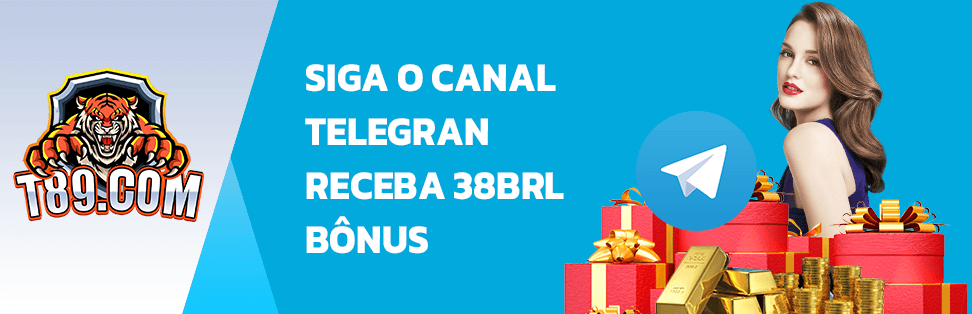 T89.COM

SIGA O CANAL TELEGRAN RECEBA 38BRL BÔNUS